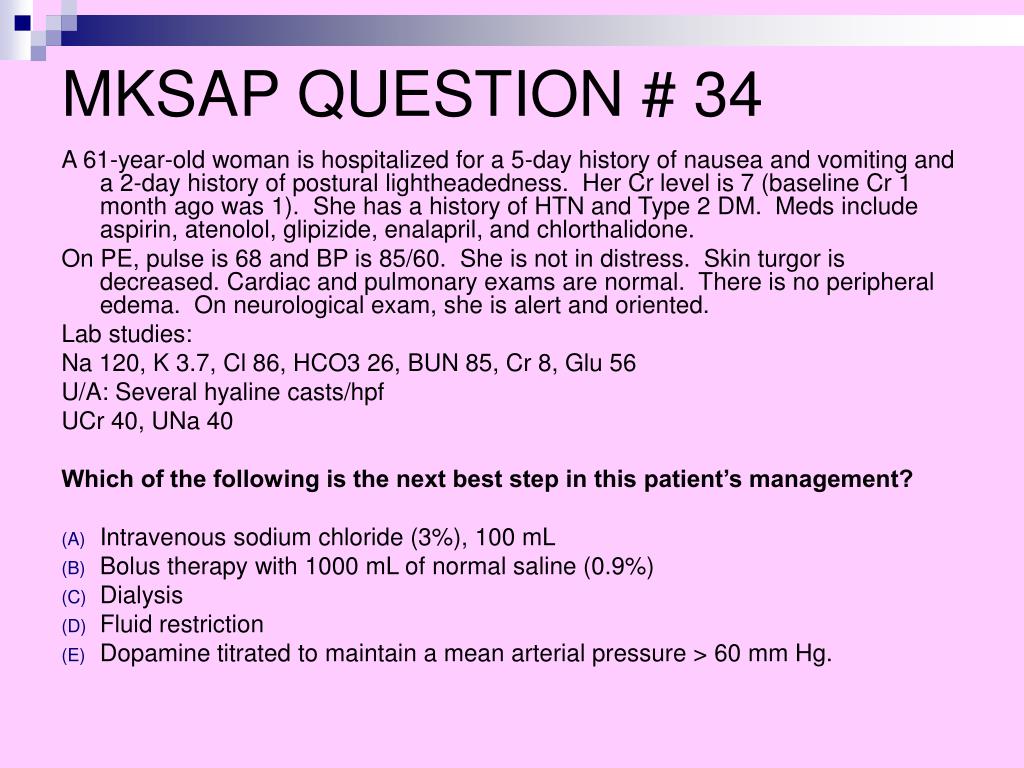 MKSAP QUESTION # 34

A 61-year-old woman is hospitalized for a 5-day history of nausea and vomiting and a 2-day history of postural lightheadedness. Her Cr level is 7 (baseline Cr 1 month ago was 1). She has a history of HTN and Type 2 DM. Meds include aspirin, atenolol, glipizide, enalapril, and chlorthalidone.

On PE, pulse is 68 and BP is 85/60. She is not in distress. Skin turgor is decreased. Cardiac and pulmonary exams are normal. There is no peripheral edema. On neurological exam, she is alert and oriented.

Lab studies:

Na 120, K 3.7, Cl 86, HCO3 26, BUN 85, Cr 8, Glu 56

U/A: Several hyaline casts/hpf

UCr 40, UNa 40

Which of the following is the next best step in this patient's management?

(A) Intravenous sodium chloride (3%), 100 mL
(B) Bolus therapy with 1000 mL of normal saline (0.9%)
(C) Dialysis
(D) Fluid restriction
(E) Dopamine titrated to maintain a mean arterial pressure > 60 mm Hg.